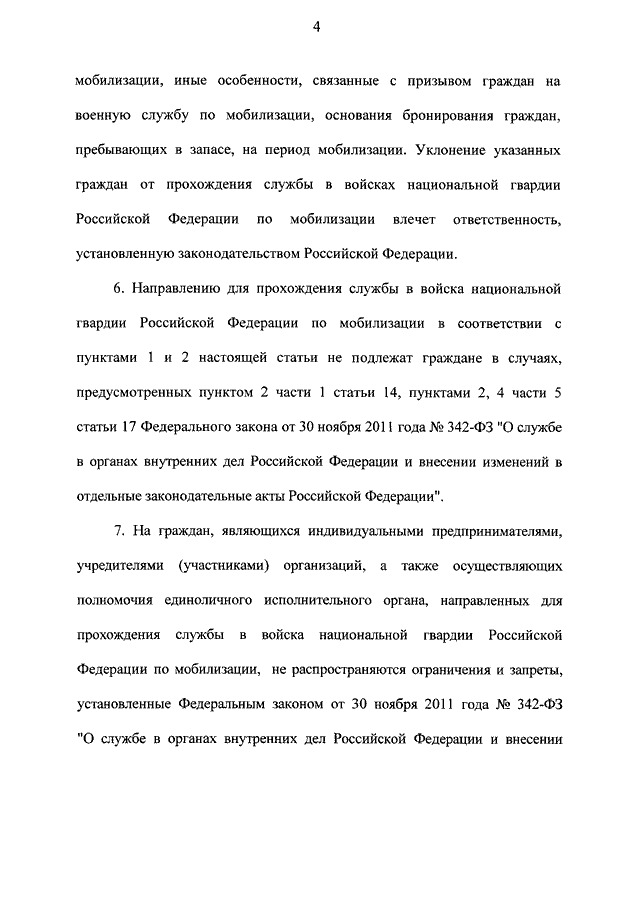 4

мобилизации, иные особенности, связанные с призывом граждан на военную службу по мобилизации, основания бронирования граждан, пребывающих в запасе, на период мобилизации. Уклонение указанных граждан от прохождения службы в войсках национальной гвардии Российской Федерации по мобилизации влечет ответственность, установленную законодательством Российской Федерации.

6. Направлению для прохождения службы в войска национальной гвардии Российской Федерации по мобилизации в соответствии с пунктами 1 и 2 настоящей статьи не подлежат граждане в случаях, предусмотренных пунктом 2 части 1 статьи 14, пунктами 2, 4 части 5 статьи 17 Федерального закона от 30 ноября 2011 года № 342-ФЗ "О службе в органах внутренних дел Российской Федерации и внесении изменений в отдельные законодательные акты Российской Федерации".

7. На граждан, являющихся индивидуальными предпринимателями, учредителями (участниками) организаций, а также осуществляющих полномочия единоличного исполнительного органа, направленных для прохождения службы в войска национальной гвардии Российской Федерации по мобилизации, не распространяются ограничения и запреты, установленные Федеральным законом от 30 ноября 2011 года № 342-ФЗ "О службе в органах внутренних дел Российской Федерации и внесении